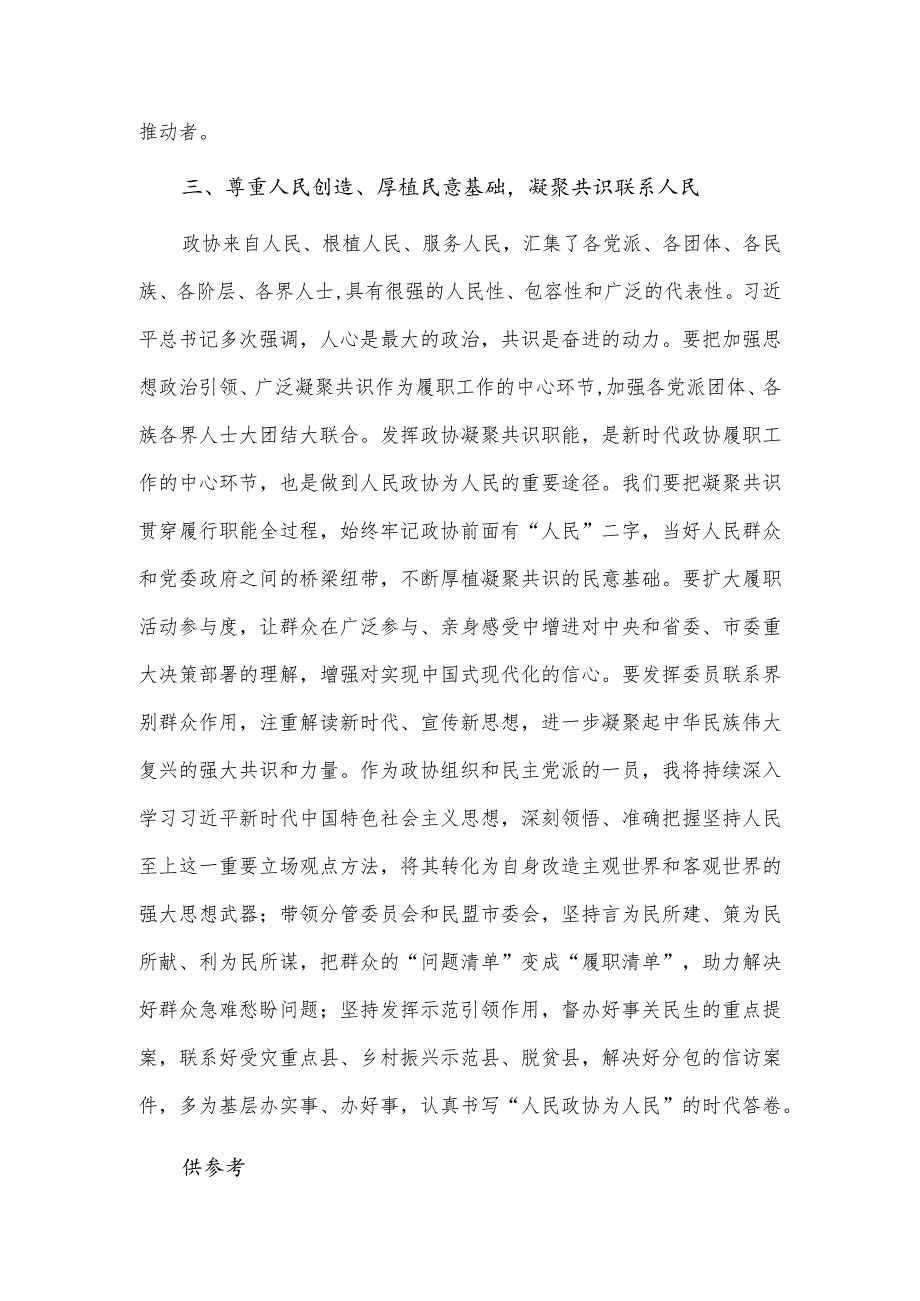 推动者。

三、尊重人民创造、厚植民意基础，凝聚共识联系人民

政协来自人民、根植人民、服务人民，汇集了各党派、各团体、各民族、各阶层、各界人士，具有很强的人民性、包容性和广泛的代表性。习近平总书记多次强调，人心是最大的政治，共识是奋进的动力。要把加强思想政治引领、广泛凝聚共识作为履职工作的中心环节，加强各党派团体、各族各界人士大团结大联合。发挥政协凝聚共识职能，是新时代政协履职工作的中心环节，也是做到人民政协为人民的重要途径。我们要把凝聚共识贯穿履行职能全过程，始终牢记政协前面有“人民”二字，当好人民群众和党委政府之间的桥梁纽带，不断厚植凝聚共识的民意基础。要扩大履职活动参与度，让群众在广泛参与、亲身感受中增进对中央和省委、市委重大决策部署的理解，增强对实现中国式现代化的信心。要发挥委员联系界别群众作用，注重解读新时代、宣传新思想，进一步凝聚起中华民族伟大复兴的强大共识和力量。作为政协组织和民主党派的一员，我将持续深入学习习近平新时代中国特色社会主义思想，深刻领悟、准确把握坚持人民至上这一重要立场观点方法，将其转化为自身改造主观世界和客观世界的强大思想武器；带领分管委员会和民盟市委会，坚持言为民所建、策为民所献、利为民所谋，把群众的“问题清单”变成“履职清单”，助力解决好群众急难愁盼问题；坚持发挥示范引领作用，督办好事关民生的重点提案，联系好受灾重点县、乡村振兴示范县、脱贫县，解决好分包的信访案件，多为基层办实事、办好事，认真书写“人民政协为人民”的时代答卷。

供参考